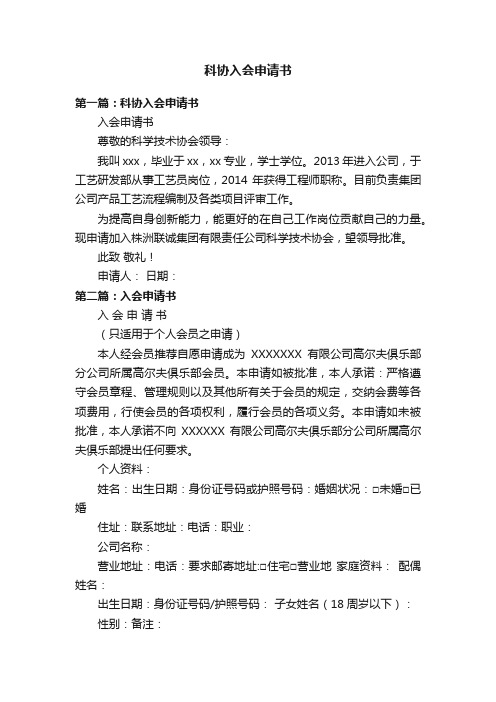 科协入会申请书

第一篇：科协入会申请书

入会申请书

尊敬的科学技术协会领导：

我叫 xxx，毕业于 xx，xx 专业，学士学位。2013 年进入公司，于工艺研发部从事工艺员岗位，2014 年获得工程师职称。目前负责集团公司产品工艺流程编制及各类项目评审工作。

为提高自身创新能力，能更好的在自己工作岗位贡献自己的力量。现申请加入株洲联诚集团有限责任公司科学技术协会，望领导批准。

此致 敬礼！

申请人： 日期：

第二篇：入会申请书

入 会 申 请 书

（只适用于个人会员之申请）

本人经会员推荐自愿申请成为 XXXXXXX 有限公司高尔夫俱乐部分公司所属高尔夫俱乐部会员。本申请如被批准，本人承诺：严格遵守会员章程、管理规则以及其他所有关于会员的规定，交纳会费等各项费用，行使会员的各项权利，履行会员的各项义务。本申请如未被批准，本人承诺不向 XXXXXX 有限公司高尔夫俱乐部分公司所属高尔夫俱乐部提出任何要求。

个人资料：

姓名：出生日期：身份证号码或护照号码：婚姻状况：□未婚□已婚

住址：联系地址：电话：职业：

公司名称：

营业地址：电话：要求邮寄地址:□住宅□营业地 家庭资料： 配偶姓名：

出生日期：身份证号码/护照号码： 子女姓名（18 周岁以下）：

性别：备注：